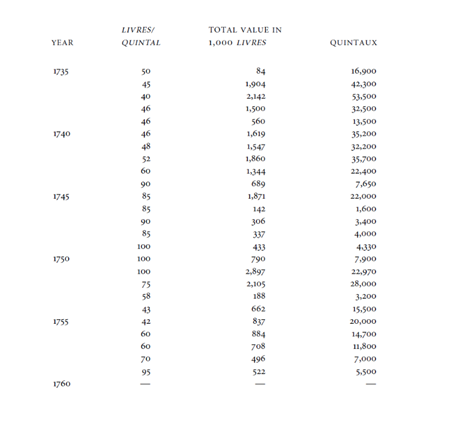 | YEAR | LIVRES/ QUINTAL | TOTAL VALUE IN 1,000 LIVRES | QUINTAUX |
|---|---|---|---|
| 1735 | 50 | 84 | 16,900 |
| | 45 | 1,904 | 42,300 |
| | 40 | 2,142 | 53,500 |
| | 46 | 1,500 | 32,500 |
| | 46 | 560 | 13,500 |
| 1740 | 46 | 1,619 | 35,200 |
| | 48 | 1,547 | 32,200 |
| | 52 | 1,860 | 35,700 |
| | 60 | 1,344 | 22,400 |
| | 90 | 689 | 7,650 |
| 1745 | 85 | 1,871 | 22,000 |
| | 85 | 142 | 1,600 |
| | 90 | 306 | 3,400 |
| | 85 | 337 | 4,000 |
| | 100 | 433 | 4,330 |
| 1750 | 100 | 790 | 7,900 |
| | 100 | 2,897 | 22,970 |
| | 75 | 2,105 | 28,000 |
| | 58 | 188 | 3,200 |
| | 43 | 662 | 15,500 |
| 1755 | 42 | 837 | 20,000 |
| | 60 | 884 | 14,700 |
| | 60 | 708 | 11,800 |
| | 70 | 496 | 7,000 |
| | 95 | 522 | 5,500 |
| 1760 | — | — | — |